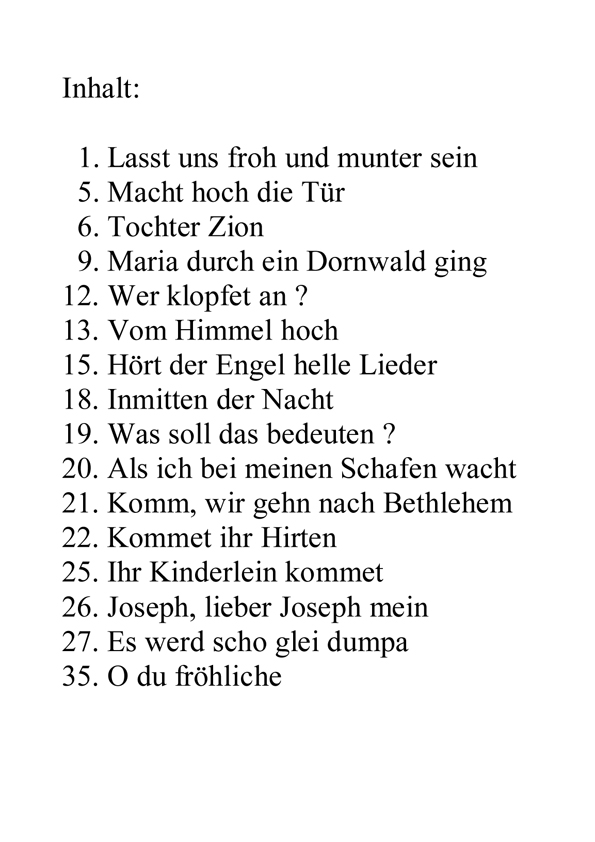 Inhalt:

1. Lasst uns froh und munter sein
5. Macht hoch die Tür
6. Tochter Zion
9. Maria durch ein Dornwald ging
12. Wer klopfet an ?
13. Vom Himmel hoch
15. Hört der Engel helle Lieder
18. Inmitten der Nacht
19. Was soll das bedeuten ?
20. Als ich bei meinen Schafen wacht
21. Komm, wir gehn nach Bethlehem
22. Kommet ihr Hirten
25. Ihr Kinderlein kommet
26. Joseph, lieber Joseph mein
27. Es werd scho glei dumpa
35. O du fröhliche